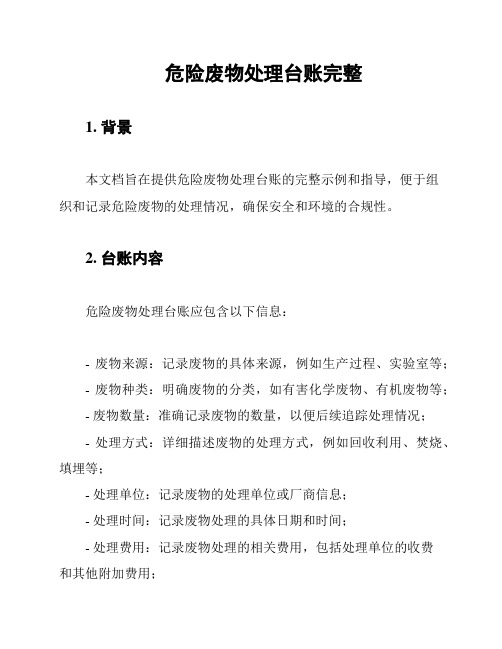 危险废物处理台账完整

1. 背景

本文档旨在提供危险废物处理台账的完整示例和指导，便于组织和记录危险废物的处理情况，确保安全和环境的合规性。

2. 台账内容

危险废物处理台账应包含以下信息：

- 废物来源：记录废物的具体来源，例如生产过程、实验室等；
- 废物种类：明确废物的分类，如有害化学废物、有机废物等；
- 废物数量：准确记录废物的数量，以便后续追踪处理情况；
- 处理方式：详细描述废物的处理方式，例如回收利用、焚烧、填埋等；
- 处理单位：记录废物的处理单位或厂商信息；
- 处理时间：记录废物处理的具体日期和时间；
- 处理费用：记录废物处理的相关费用，包括处理单位的收费和其他附加费用；